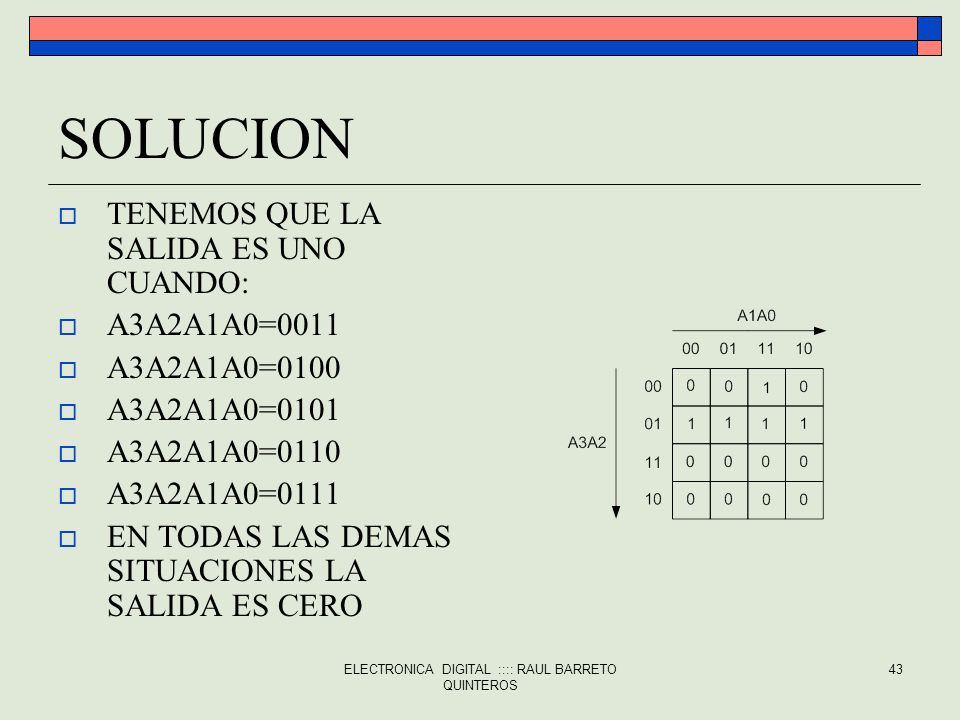 SOLUCION

TENEMOS QUE LA SALIDA ES UNO CUANDO:

A3A2A1A0=0011

A3A2A1A0=0100

A3A2A1A0=0101

A3A2A1A0=0110

A3A2A1A0=0111

EN TODAS LAS DEMAS SITUACIONES LA SALIDA ES CERO

A1A0

A3A2

| | 00 | 01 | 11 | 10 |
|---|---|---|---|---|
| 00 | 0 | 0 | 1 | 0 |
| 01 | 1 | 1 | 1 | 1 |
| 11 | 0 | 0 | 0 | 0 |
| 10 | 0 | 0 | 0 | 0 |

ELECTRONICA DIGITAL :::: RAUL BARRETO QUINTEROS

43